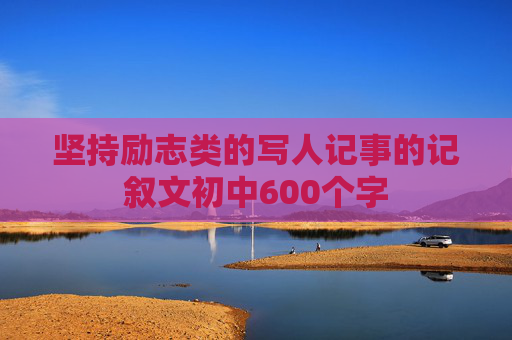 坚持励志类的写人记事的记叙文初中600个字